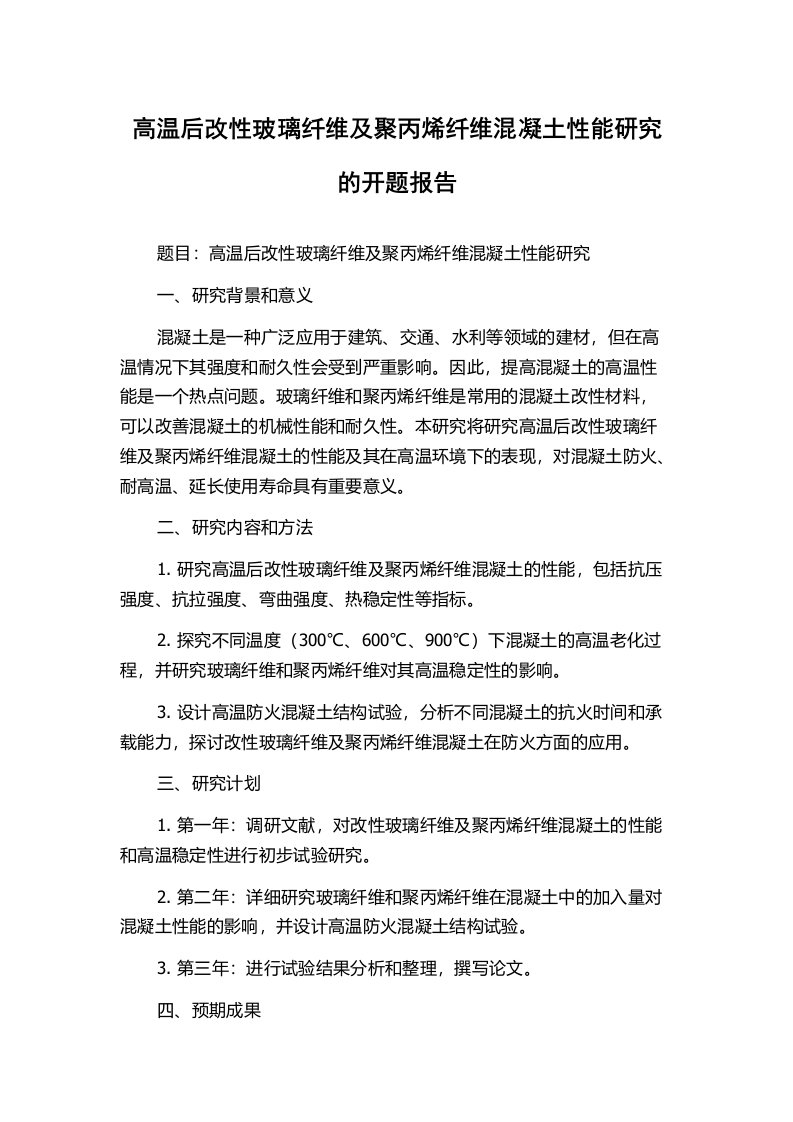 高温后改性玻璃纤维及聚丙烯纤维混凝土性能研究的开题报告

题目：高温后改性玻璃纤维及聚丙烯纤维混凝土性能研究

一、研究背景和意义

混凝土是一种广泛应用于建筑、交通、水利等领域的建材，但在高温情况下其强度和耐久性会受到严重影响。因此，提高混凝土的高温性能是一个热点问题。玻璃纤维和聚丙烯纤维是常用的混凝土改性材料，可以改善混凝土的机械性能和耐久性。本研究将研究高温后改性玻璃纤维及聚丙烯纤维混凝土的性能及其在高温环境下的表现，对混凝土防火、耐高温、延长使用寿命具有重要意义。

二、研究内容和方法

1. 研究高温后改性玻璃纤维及聚丙烯纤维混凝土的性能，包括抗压强度、抗拉强度、弯曲强度、热稳定性等指标。

2. 探究不同温度（300℃、600℃、900℃）下混凝土的高温老化过程，并研究玻璃纤维和聚丙烯纤维对其高温稳定性的影响。

3. 设计高温防火混凝土结构试验，分析不同混凝土的抗火时间和承载能力，探讨改性玻璃纤维及聚丙烯纤维混凝土在防火方面的应用。

三、研究计划

1. 第一年：调研文献，对改性玻璃纤维及聚丙烯纤维混凝土的性能和高温稳定性进行初步试验研究。

2. 第二年：详细研究玻璃纤维和聚丙烯纤维在混凝土中的加入量对混凝土性能的影响，并设计高温防火混凝土结构试验。

3. 第三年：进行试验结果分析和整理，撰写论文。

四、预期成果